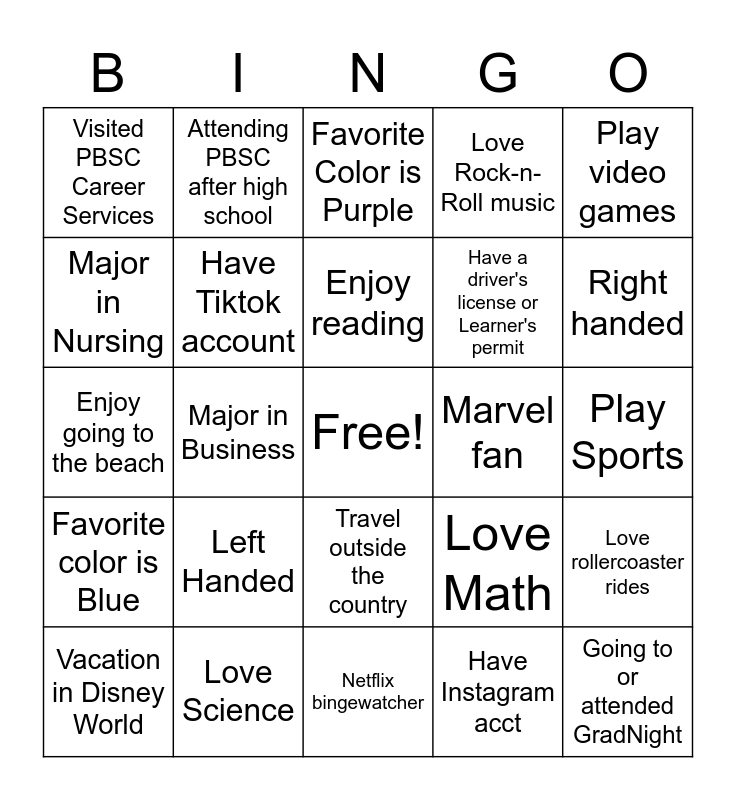 | B | I | N | G | O |
|---|---|---|---|---|
| Visited PBSC Career Services | Attending PBSC after high school | Favorite Color is Purple | Love Rock-n-Roll music | Play video games |
| Major in Nursing | Have Tiktok account | Enjoy reading | Have a driver's license or Learner's permit | Right handed |
| Enjoy going to the beach | Major in Business | Free! | Marvel fan | Play Sports |
| Favorite color is Blue | Left Handed | Travel outside the country | Love Math | Love rollercoaster rides |
| Vacation in Disney World | Love Science | Netflix bingewatcher | Have Instagram acct | Going to or attended GradNight |